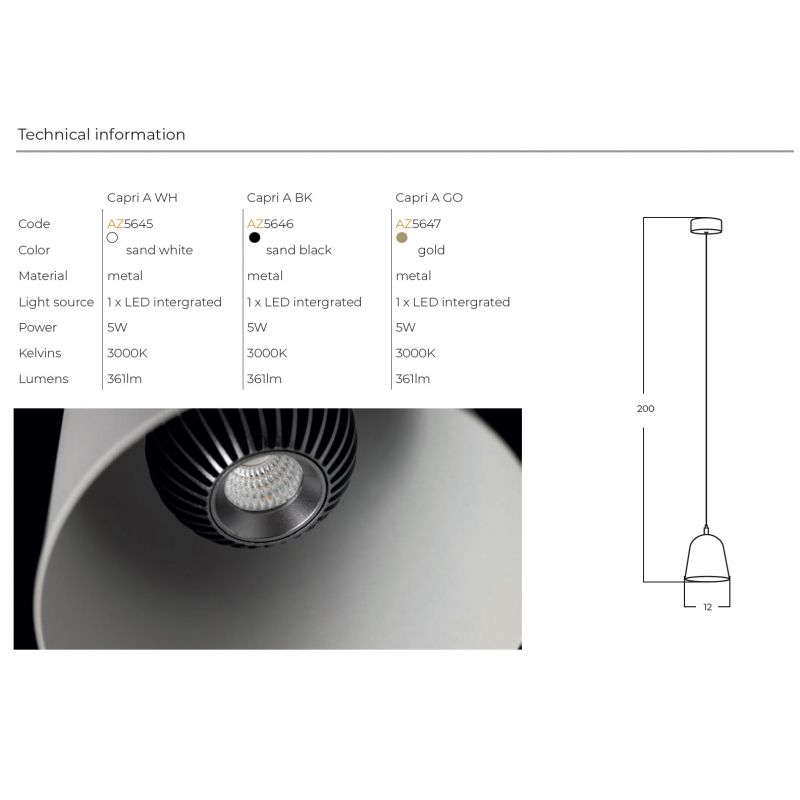 Technical information

| | Capri A WH | Capri A BK | Capri A GO |
|---|---|---|---|
| Code | AZ5645 | AZ5646 | AZ5647 |
| Color | sand white | sand black | gold |
| Material | metal | metal | metal |
| Light source | 1 x LED intergrated | 1 x LED intergrated | 1 x LED intergrated |
| Power | 5W | 5W | 5W |
| Kelvins | 3000K | 3000K | 3000K |
| Lumens | 361lm | 361lm | 361lm |

200

12